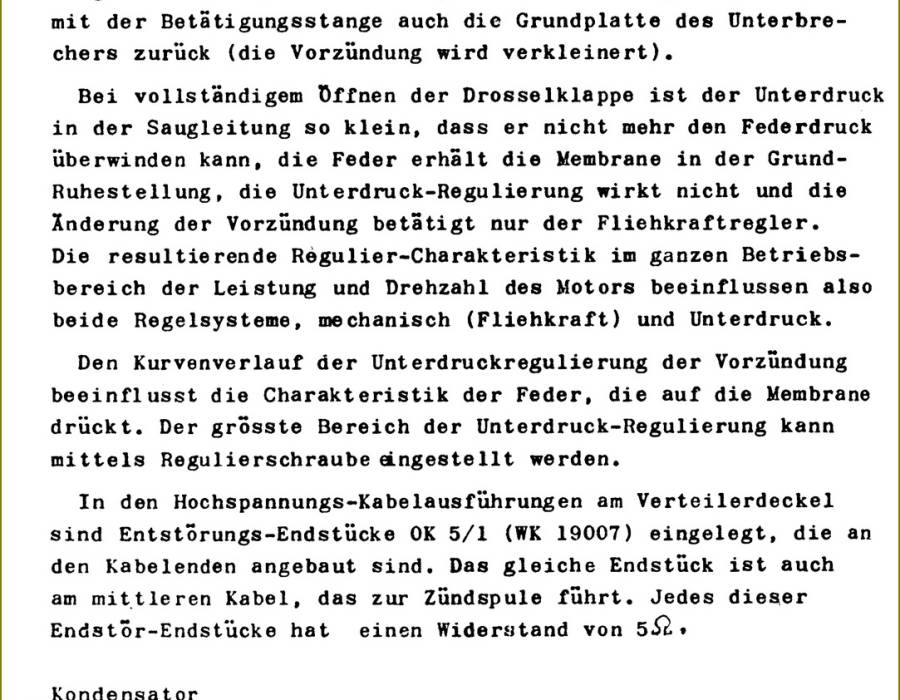 mit der Betätigungsstange auch die Grundplatte des Unterbrechers zurück (die Vorzündung wird verkleinert).

Bei vollständigem Öffnen der Drosselklappe ist der Unterdruck in der Saugleitung so klein, dass er nicht mehr den Federdruck überwinden kann, die Feder erhält die Membrane in der Grund-Ruhestellung, die Unterdruck-Regulierung wirkt nicht und die Änderung der Vorzündung betätigt nur der Fliehkraftregler. Die resultierende Regulier-Charakteristik im ganzen Betriebsbereich der Leistung und Drehzahl des Motors beeinflussen also beide Regelsysteme, mechanisch (Fliehkraft) und Unterdruck.

Den Kurvenverlauf der Unterdruckregulierung der Vorzündung beeinflusst die Charakteristik der Feder, die auf die Membrane drückt. Der grösste Bereich der Unterdruck-Regulierung kann mittels Regulierschraube eingestellt werden.

In den Hochspannungs-Kabelausführungen am Verteilerdeckel sind Entstörungs-Endstücke OK 5/1 (WK 19007) eingelegt, die an den Kabelenden angebaut sind. Das gleiche Endstück ist auch am mittleren Kabel, das zur Zündspule führt. Jedes dieser Endstör-Endstücke hat einen Widerstand von 5$\Omega$.

Kondensator